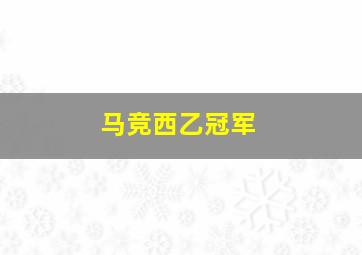 马竞西乙冠军